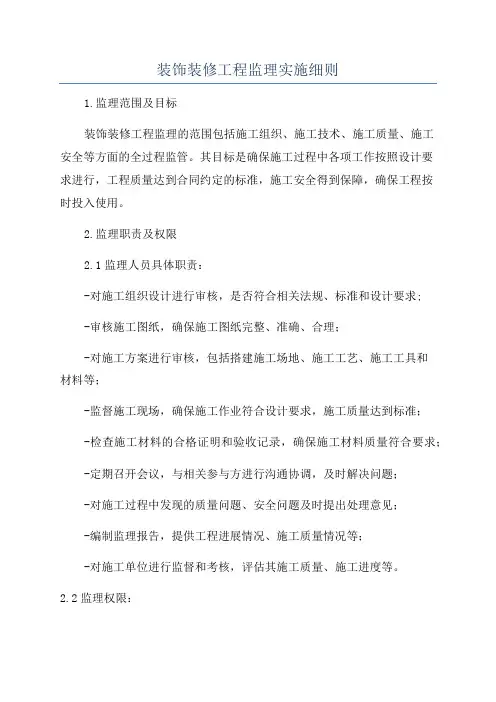 装饰装修工程监理实施细则

1.监理范围及目标

装饰装修工程监理的范围包括施工组织、施工技术、施工质量、施工安全等方面的全过程监管。其目标是确保施工过程中各项工作按照设计要求进行，工程质量达到合同约定的标准，施工安全得到保障，确保工程按时投入使用。

2.监理职责及权限

2.1监理人员具体职责：

-对施工组织设计进行审核，是否符合相关法规、标准和设计要求；

-审核施工图纸，确保施工图纸完整、准确、合理；

-对施工方案进行审核，包括搭建施工场地、施工工艺、施工工具和材料等；

-监督施工现场，确保施工作业符合设计要求，施工质量达到标准；

-检查施工材料的合格证明和验收记录，确保施工材料质量符合要求；

-定期召开会议，与相关参与方进行沟通协调，及时解决问题；

-对施工过程中发现的质量问题、安全问题及时提出处理意见；

-编制监理报告，提供工程进展情况、施工质量情况等；

-对施工单位进行监督和考核，评估其施工质量、施工进度等。

2.2监理权限：